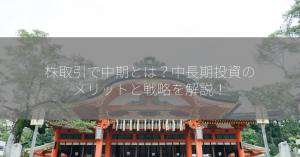 株取引で中期とは？中長期投資のメリットと戦略を解説！